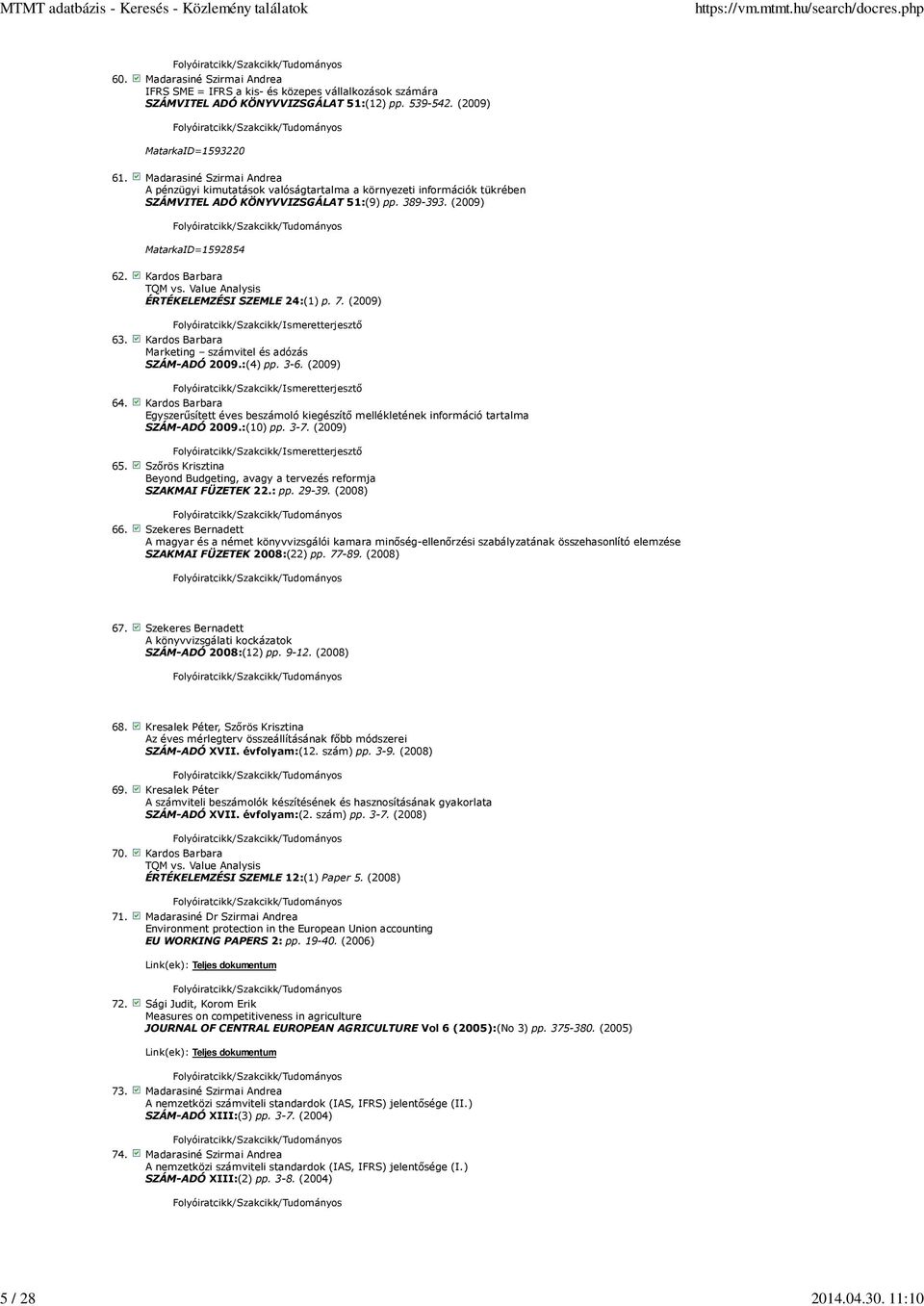 MTMT adatbázis - Keresés - Közlemény találatok https://vm.mtmt.hu/search/docres.php

Folyóiratcikk/Szakcikk/Tudományos

60. Madarasiné Szirmai Andrea
IFRS SME = IFRS a kis- és közepes vállalkozások számára
SZÁMVITEL ADÓ KÖNYVVIZSGÁLAT 51:(12) pp. 539-542. (2009)

Folyóiratcikk/Szakcikk/Tudományos

MatarkaID=1593220

61. Madarasiné Szirmai Andrea
A pénzügyi kimutatások valóságtartalma a környezeti információk tükrében
SZÁMVITEL ADÓ KÖNYVVIZSGÁLAT 51:(9) pp. 389-393. (2009)

Folyóiratcikk/Szakcikk/Tudományos

MatarkaID=1592854

62. Kardos Barbara
TQM vs. Value Analysis
ÉRTÉKELEMZÉSI SZEMLE 24:(1) p. 7. (2009)

Folyóiratcikk/Szakcikk/Ismeretterjesztő

63. Kardos Barbara
Marketing – számvitel és adózás
SZÁM-ADÓ 2009.:(4) pp. 3-6. (2009)

Folyóiratcikk/Szakcikk/Ismeretterjesztő

64. Kardos Barbara
Egyszerűsített éves beszámoló kiegészítő mellékletének információ tartalma
SZÁM-ADÓ 2009.:(10) pp. 3-7. (2009)

Folyóiratcikk/Szakcikk/Ismeretterjesztő

65. Szőrös Krisztina
Beyond Budgeting, avagy a tervezés reformja
SZAKMAI FÜZETEK 22.: pp. 29-39. (2008)

Folyóiratcikk/Szakcikk/Tudományos

66. Szekeres Bernadett
A magyar és a német könyvvizsgálói kamara minőség-ellenőrzési szabályzatának összehasonlító elemzése
SZAKMAI FÜZETEK 2008:(22) pp. 77-89. (2008)

Folyóiratcikk/Szakcikk/Tudományos

67. Szekeres Bernadett
A könyvvizsgálati kockázatok
SZÁM-ADÓ 2008:(12) pp. 9-12. (2008)

Folyóiratcikk/Szakcikk/Tudományos

68. Kresalek Péter, Szőrös Krisztina
Az éves mérlegterv összeállításának főbb módszerei
SZÁM-ADÓ XVII. évfolyam:(12. szám) pp. 3-9. (2008)

Folyóiratcikk/Szakcikk/Tudományos

69. Kresalek Péter
A számviteli beszámolók készítésének és hasznosításának gyakorlata
SZÁM-ADÓ XVII. évfolyam:(2. szám) pp. 3-7. (2008)

Folyóiratcikk/Szakcikk/Tudományos

70. Kardos Barbara
TQM vs. Value Analysis
ÉRTÉKELEMZÉSI SZEMLE 12:(1) Paper 5. (2008)

Folyóiratcikk/Szakcikk/Tudományos

71. Madarasiné Dr Szirmai Andrea
Environment protection in the European Union accounting
EU WORKING PAPERS 2: pp. 19-40. (2006)

Link(ek): Teljes dokumentum

Folyóiratcikk/Szakcikk/Tudományos

72. Sági Judit, Korom Erik
Measures on competitiveness in agriculture
JOURNAL OF CENTRAL EUROPEAN AGRICULTURE Vol 6 (2005):(No 3) pp. 375-380. (2005)

Link(ek): Teljes dokumentum

Folyóiratcikk/Szakcikk/Tudományos

73. Madarasiné Szirmai Andrea
A nemzetközi számviteli standardok (IAS, IFRS) jelentősége (II.)
SZÁM-ADÓ XIII:(3) pp. 3-7. (2004)

Folyóiratcikk/Szakcikk/Tudományos

74. Madarasiné Szirmai Andrea
A nemzetközi számviteli standardok (IAS, IFRS) jelentősége (I.)
SZÁM-ADÓ XIII:(2) pp. 3-8. (2004)

Folyóiratcikk/Szakcikk/Tudományos

5 / 28 2014.04.30. 11:10